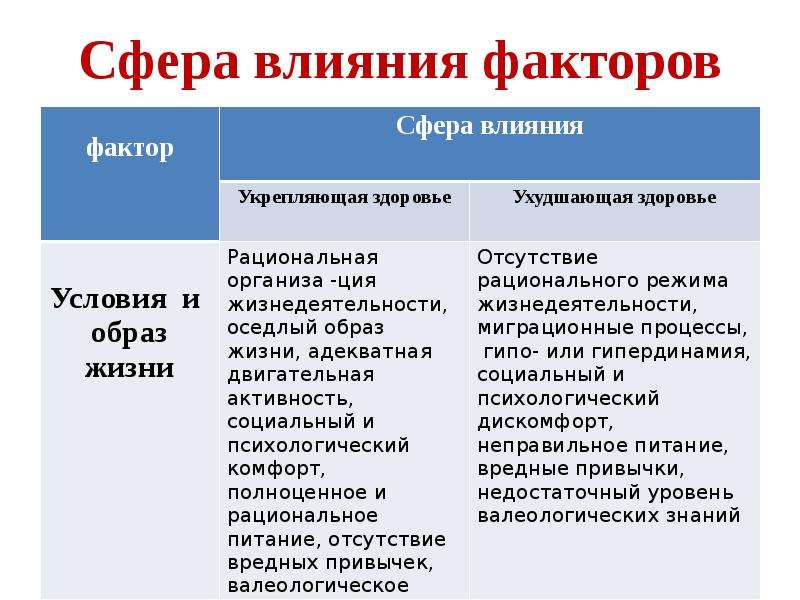 Сфера влияния факторов

| фактор | Сфера влияния | |
|---|---|---|
| | Укрепляющая здоровье | Ухудшающая здоровье |
| Условия и образ жизни | Рациональная организа -ция жизнедеятельности, оседлый образ жизни, адекватная двигательная активность, социальный и психологический комфорт, полноценное и рациональное питание, отсутствие вредных привычек, валеологическое | Отсутствие рационального режима жизнедеятельности, миграционные процессы, гипо- или гипердинамия, социальный и психологический дискомфорт, неправильное питание, вредные привычки, недостаточный уровень валеологических знаний |